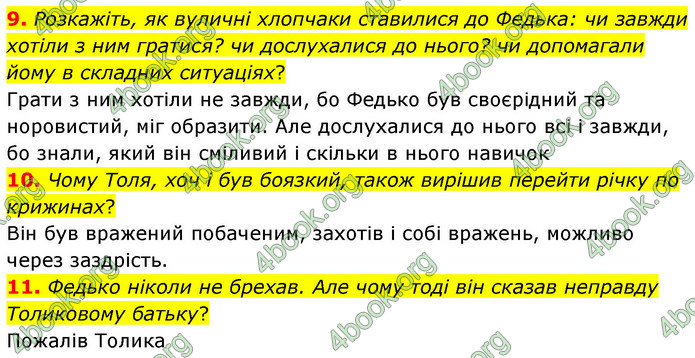 9. Розкажіть, як вуличні хлопчаки ставилися до Федька: чи завжди хотіли з ним гратися? чи дослухалися до нього? чи допомагали йому в складних ситуаціях?
Грати з ним хотіли не завжди, бо Федько був своєрідний та норовистий, міг образити. Але дослухалися до нього всі і завжди, бо знали, який він сміливий і скільки в нього навичок
10. Чому Толя, хоч і був боязкий, також вирішив перейти річку по крижинах?
Він був вражений побаченим, захотів і собі вражень, можливо через заздрість.
11. Федько ніколи не брехав. Але чому тоді він сказав неправду Толиковому батьку?
Пожалів Толика
4book.org